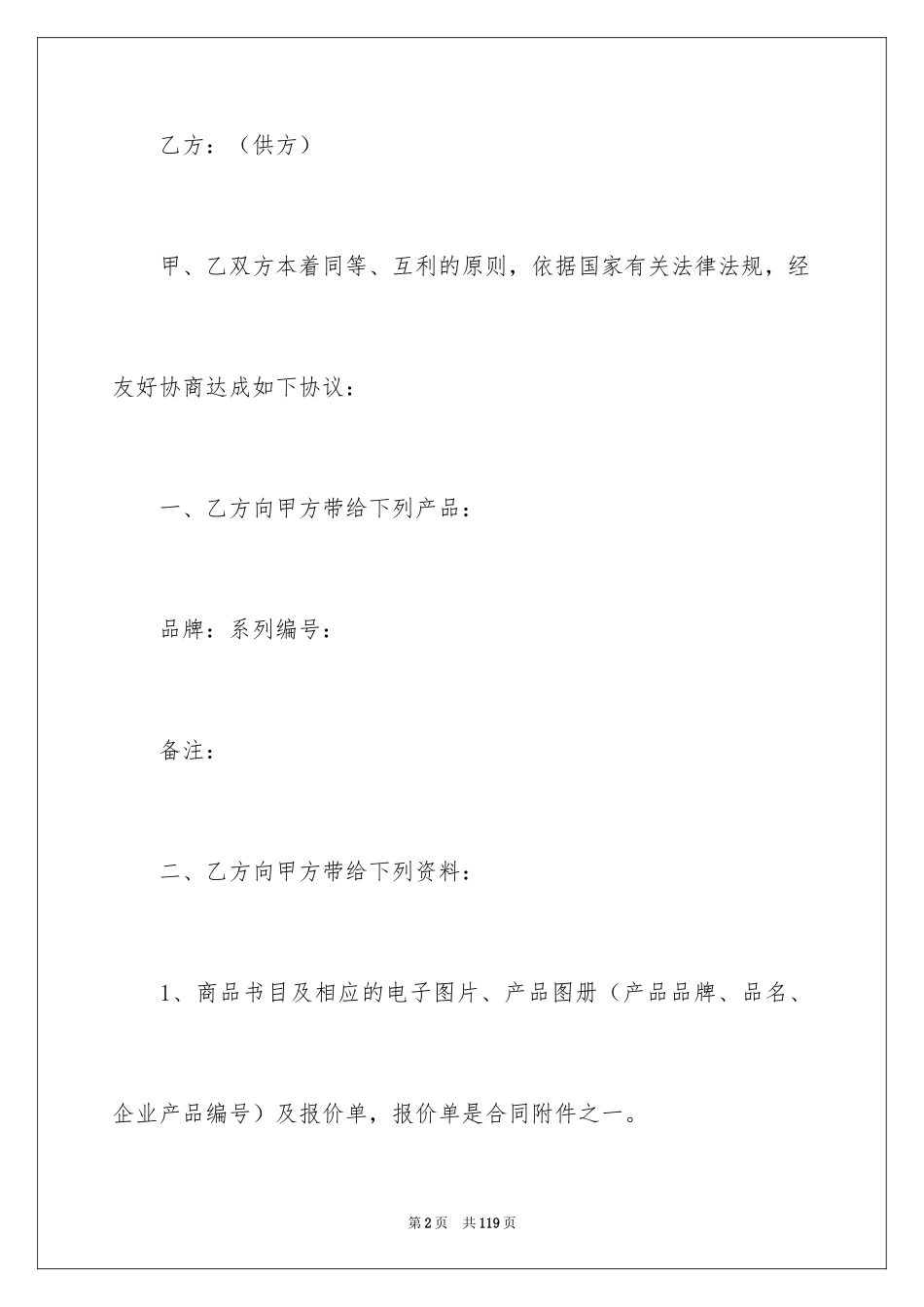 乙方：（供方）

甲、乙双方本着同等、互利的原则，依据国家有关法律法规，经友好协商达成如下协议：

一、乙方向甲方带给下列产品：

品牌：系列编号：

备注：

二、乙方向甲方带给下列资料：

1、商品书目及相应的电子图片、产品图册（产品品牌、品名、企业产品编号）及报价单，报价单是合同附件之一。

第2页　共119页